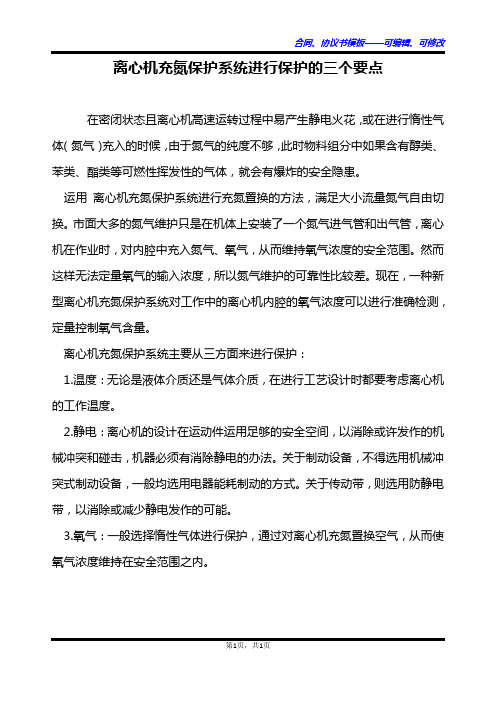 合同、协议书模板——可编辑、可修改

离心机充氮保护系统进行保护的三个要点

在密闭状态且离心机高速运转过程中易产生静电火花，或在进行惰性气体（氮气）充入的时候，由于氮气的纯度不够，此时物料组分中如果含有醇类、苯类、酯类等可燃性挥发性的气体，就会有爆炸的安全隐患。

运用 离心机充氮保护系统进行充氮置换的方法，满足大小流量氮气自由切换。市面大多的氮气维护只是在机体上安装了一个氮气进气管和出气管，离心机在作业时，对内腔中充入氮气、氧气，从而维持氧气浓度的安全范围。然而这样无法定量氧气的输入浓度，所以氮气维护的可靠性比较差。现在，一种新型离心机充氮保护系统对工作中的离心机内腔的氧气浓度可以进行准确检测，定量控制氧气含量。

离心机充氮保护系统主要从三方面来进行保护：

1.温度：无论是液体介质还是气体介质，在进行工艺设计时都要考虑离心机的工作温度。

2.静电：离心机的设计在运动件运用足够的安全空间，以消除或许发作的机械冲突和碰击，机器必须有消除静电的办法。关于制动设备，不得选用机械冲突式制动设备，一般均选用电器能耗制动的方式。关于传动带，则选用防静电带，以消除或减少静电发作的可能。

3.氧气：一般选择惰性气体进行保护，通过对离心机充氮置换空气，从而使氧气浓度维持在安全范围之内。

第1页，共1页